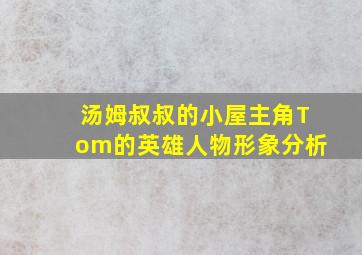 汤姆叔叔的小屋主角Tom的英雄人物形象分析